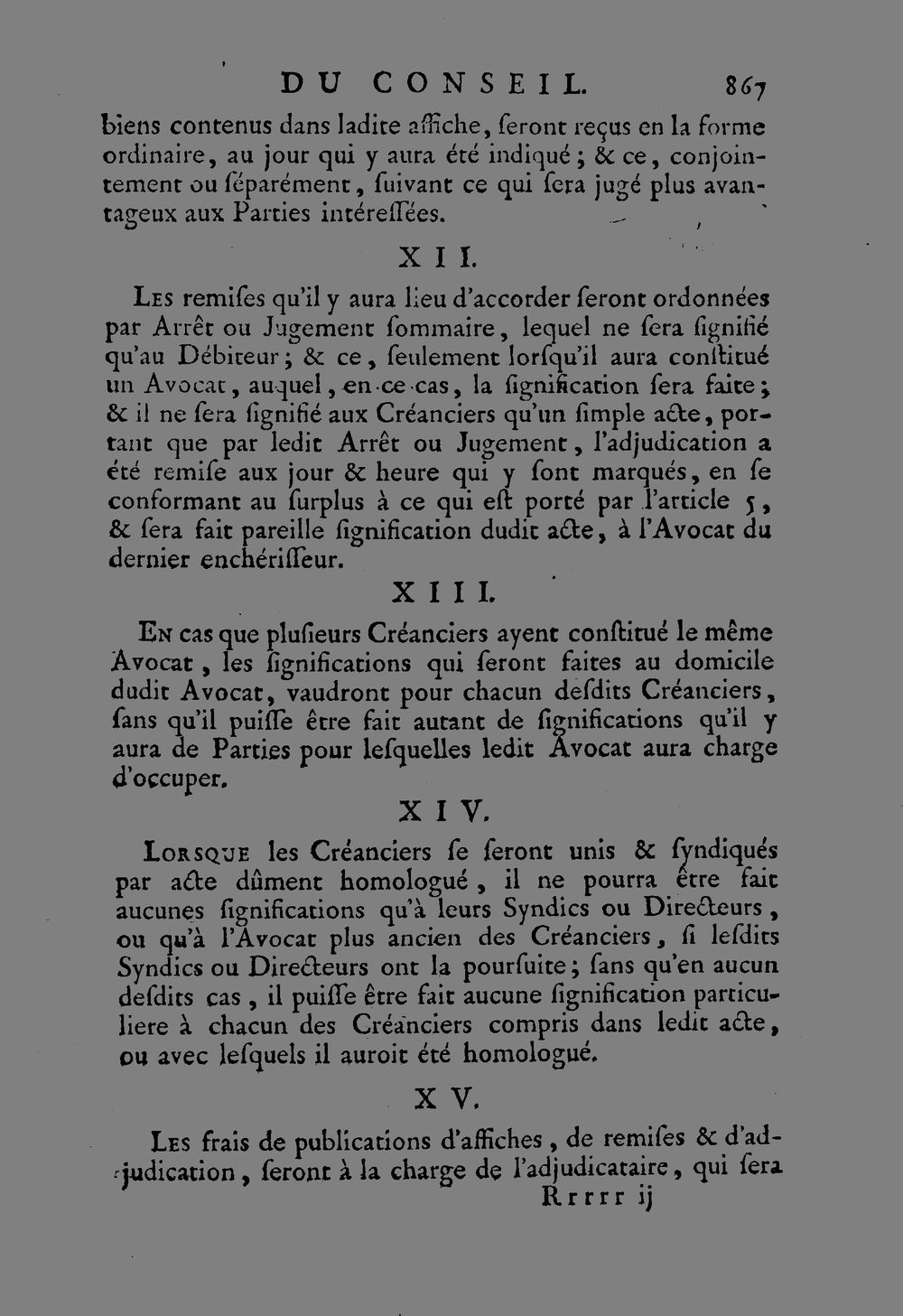 DU CONSEIL. 867

biens contenus dans ladite affiche, ſeront reçus en la forme ordinaire, au jour qui y aura été indiqué; & ce, conjointement ou ſéparément, ſuivant ce qui ſera jugé plus avantageux aux Parties intéreſſées.

XII.

Les remiſes qu'il y aura lieu d'accorder ſeront ordonnées par Arrêt ou Jugement ſommaire, lequel ne ſera ſignifié qu'au Débiteur; & ce, ſeulement lorſqu'il aura conſtitué un Avocat, auquel, en ce cas, la ſignification ſera faite; & il ne ſera ſignifié aux Créanciers qu'un ſimple acte, portant que par ledit Arrêt ou Jugement, l'adjudication a été remiſe aux jour & heure qui y ſont marqués, en ſe conformant au ſurplus à ce qui eſt porté par l'article 5, & ſera fait pareille ſignification dudit acte, à l'Avocat du dernier enchériſſeur.

XIII.

En cas que pluſieurs Créanciers ayent conſtitué le même Avocat, les ſignifications qui ſeront faites au domicile dudit Avocat, vaudront pour chacun deſdits Créanciers, ſans qu'il puiſſe être fait autant de ſignifications qu'il y aura de Parties pour leſquelles ledit Avocat aura charge d'occuper.

XIV.

Lorsque les Créanciers ſe ſeront unis & ſyndiqués par acte dûment homologué, il ne pourra être fait aucunes ſignifications qu'à leurs Syndics ou Directeurs, ou qu'à l'Avocat plus ancien des Créanciers, ſi leſdits Syndics ou Directeurs ont la pourſuite; ſans qu'en aucun deſdits cas, il puiſſe être fait aucune ſignification particuliere à chacun des Créanciers compris dans ledit acte, ou avec leſquels il auroit été homologué.

XV.

Les frais de publications d'affiches, de remiſes & d'adjudication, ſeront à la charge de l'adjudicataire, qui ſera

Rrrrr ij